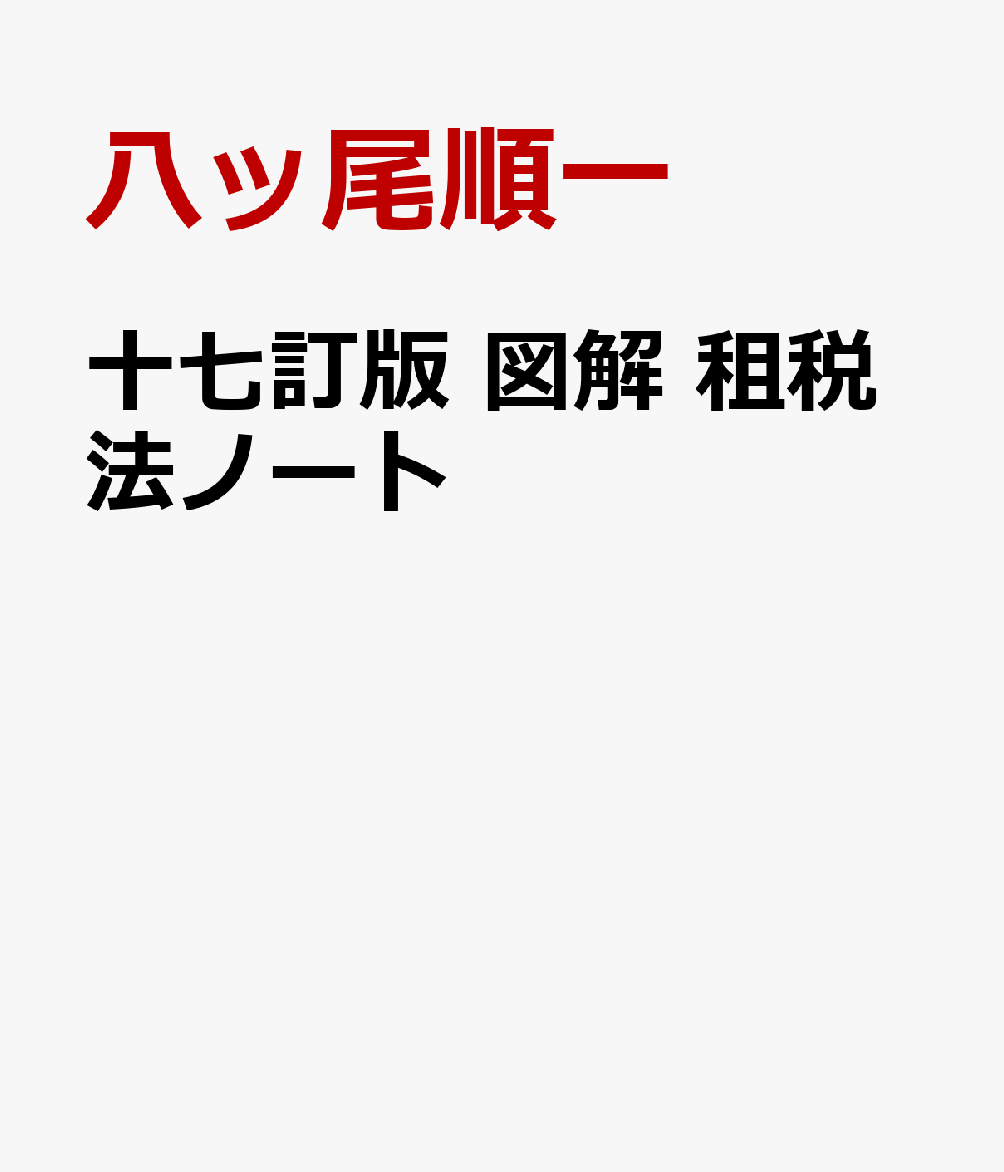 八ッ尾順一

十七訂版 図解 租税法ノート